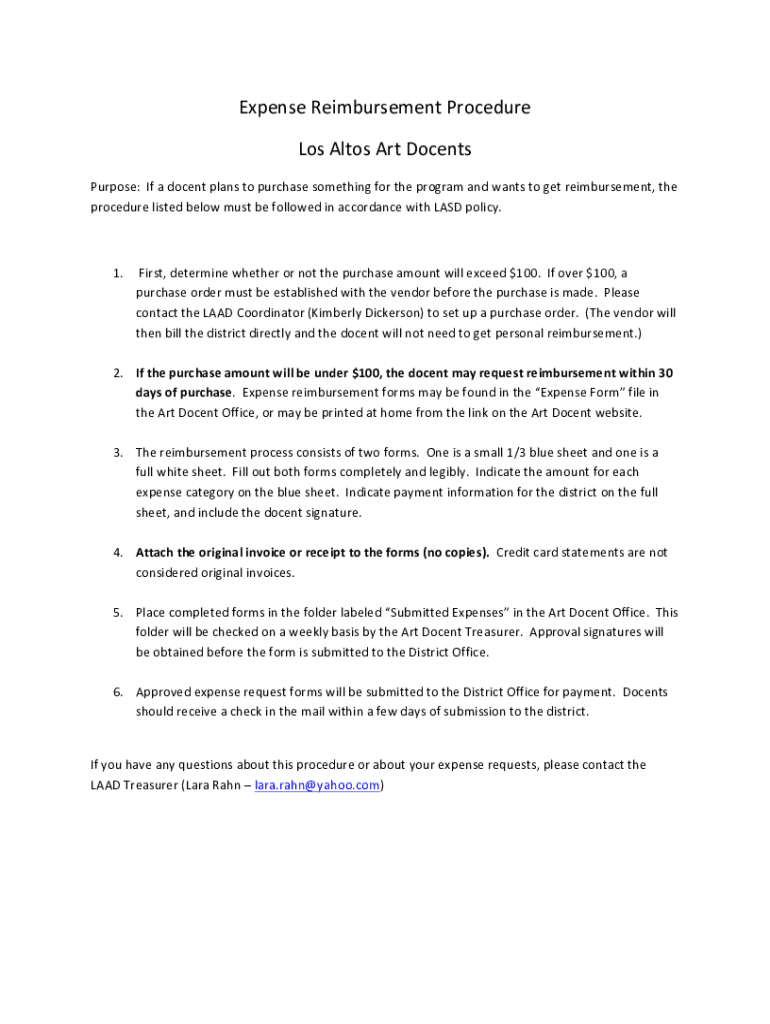 Expense Reimbursement Procedure

Los Altos Art Docents

Purpose: If a docent plans to purchase something for the program and wants to get reimbursement, the procedure listed below must be followed in accordance with LASD policy.

1. First, determine whether or not the purchase amount will exceed \$100. If over \$100, a purchase order must be established with the vendor before the purchase is made. Please contact the LAAD Coordinator (Kimberly Dickerson) to set up a purchase order. (The vendor will then bill the district directly and the docent will not need to get personal reimbursement.)

2. If the purchase amount will be under \$100, the docent may request reimbursement within 30 days of purchase. Expense reimbursement forms may be found in the "Expense Form" file in the Art Docent Office, or may be printed at home from the link on the Art Docent website.

3. The reimbursement process consists of two forms. One is a small 1/3 blue sheet and one is a full white sheet. Fill out both forms completely and legibly. Indicate the amount for each expense category on the blue sheet. Indicate payment information for the district on the full sheet, and include the docent signature.

4. Attach the original invoice or receipt to the forms (no copies). Credit card statements are not considered original invoices.

5. Place completed forms in the folder labeled "Submitted Expenses" in the Art Docent Office. This folder will be checked on a weekly basis by the Art Docent Treasurer. Approval signatures will be obtained before the form is submitted to the District Office.

6. Approved expense request forms will be submitted to the District Office for payment. Docents should receive a check in the mail within a few days of submission to the district.

If you have any questions about this procedure or about your expense requests, please contact the LAAD Treasurer (Lara Rahn – lara.rahn@yahoo.com)